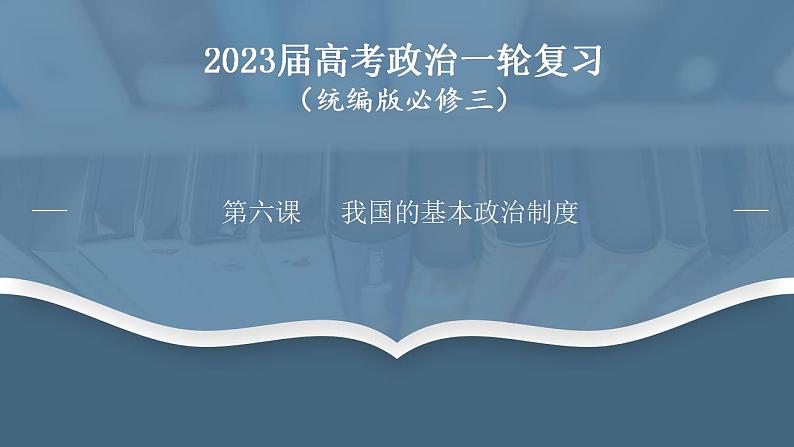 2023届高考政治一轮复习
（统编版必修三）

第六课　我国的基本政治制度